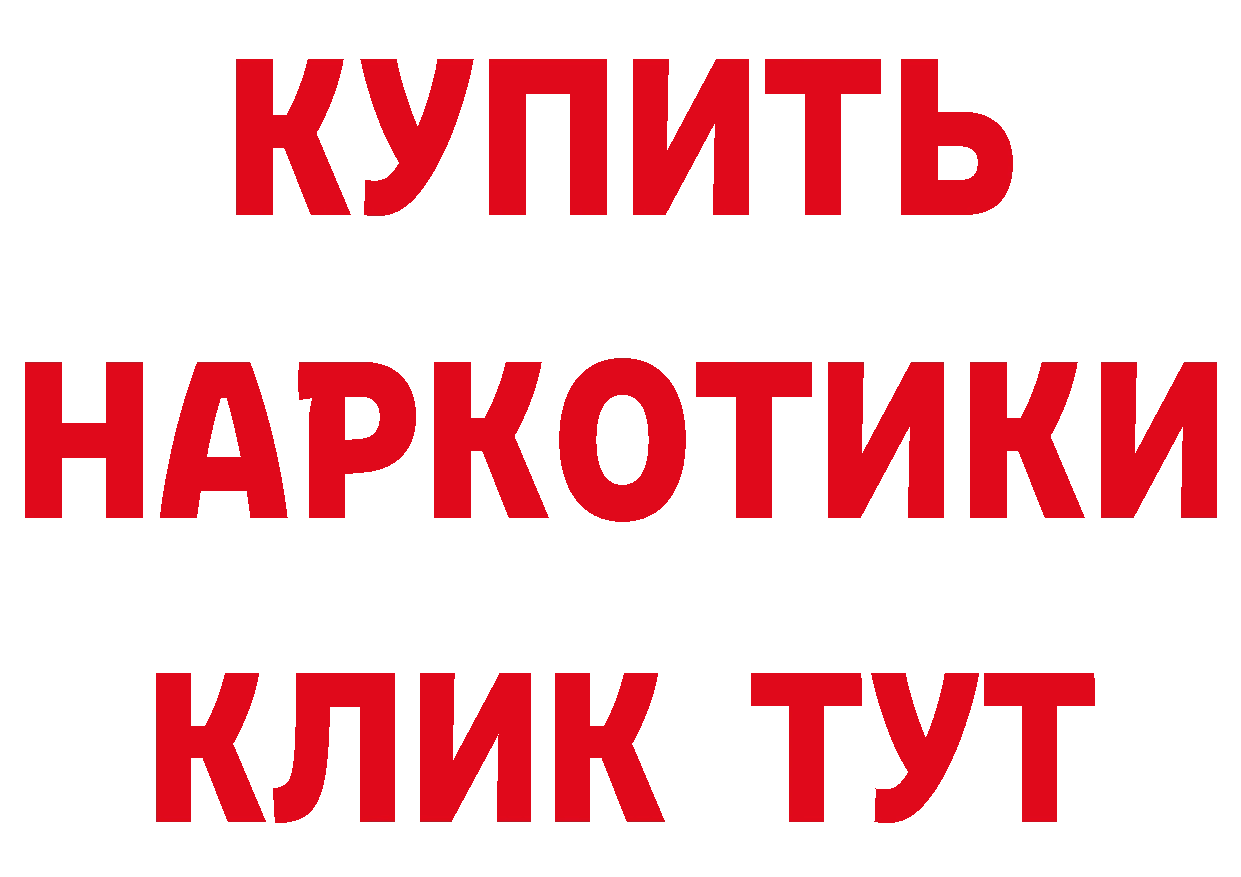 КУПИТЬ НАРКОТИКИ КЛИК ТУТ